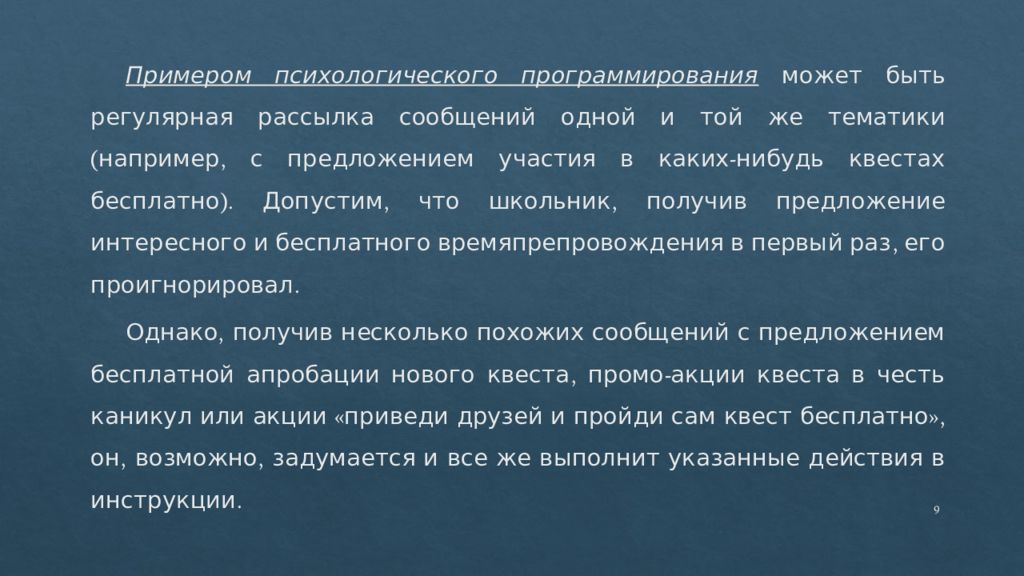 Примером психологического программирования может быть регулярная рассылка сообщений одной и той же тематики (например, с предложением участия в каких-нибудь квестах бесплатно). Допустим, что школьник, получив предложение интересного и бесплатного времяпрепровождения в первый раз, его проигнорировал.

Однако, получив несколько похожих сообщений с предложением бесплатной апробации нового квеста, промо-акции квеста в честь каникул или акции «приведи друзей и пройди сам квест бесплатно», он, возможно, задумается и все же выполнит указанные действия в инструкции.

9